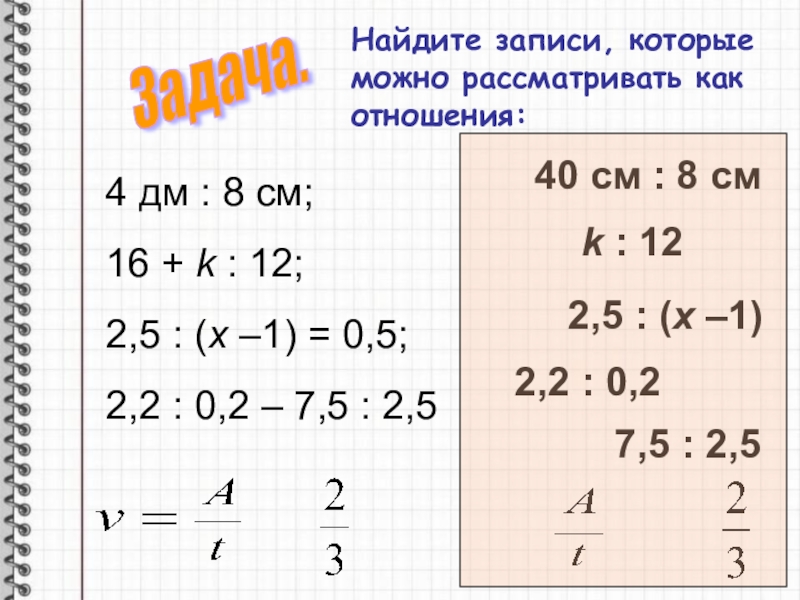 Задача.

Найдите записи, которые можно рассматривать как отношения:

4 дм : 8 см;

16 + k : 12;

2,5 : (x –1) = 0,5;

2,2 : 0,2 – 7,5 : 2,5

$v = \frac{A}{t}$ $\frac{2}{3}$

40 см : 8 см

k : 12

2,5 : (x –1)

2,2 : 0,2

7,5 : 2,5

$\frac{A}{t}$ $\frac{2}{3}$